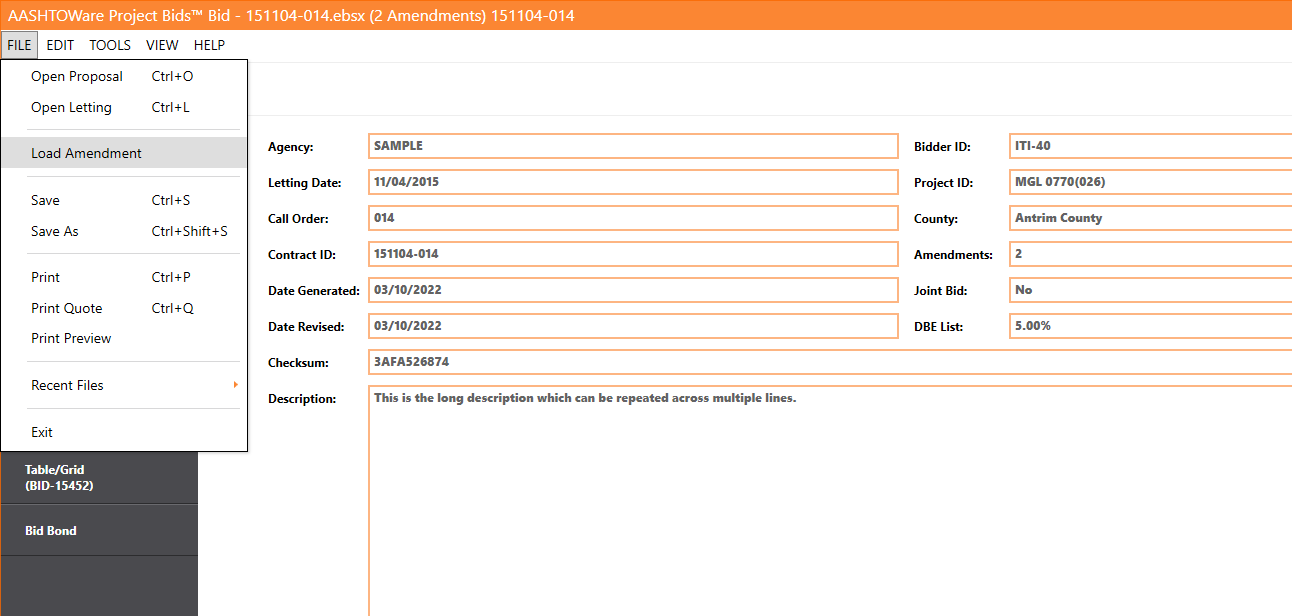 AASHTOWare Project Bids™ Bid - 151104-014.ebsx (2 Amendments) 151104-014

FILE EDIT TOOLS VIEW HELP

Open Proposal Ctrl+O
Open Letting Ctrl+L
Load Amendment
Save Ctrl+S
Save As Ctrl+Shift+S
Print Ctrl+P
Print Quote Ctrl+Q
Print Preview
Recent Files
Exit

Table/Grid
(BID-15452)

Bid Bond

Agency: SAMPLE
Letting Date: 11/04/2015
Call Order: 014
Contract ID: 151104-014
Date Generated: 03/10/2022
Date Revised: 03/10/2022
Checksum: 3AFA526874
Description: This is the long description which can be repeated across multiple lines.

Bidder ID: ITI-40
Project ID: MGL 0770(026)
County: Antrim County
Amendments: 2
Joint Bid: No
DBE List: 5.00%